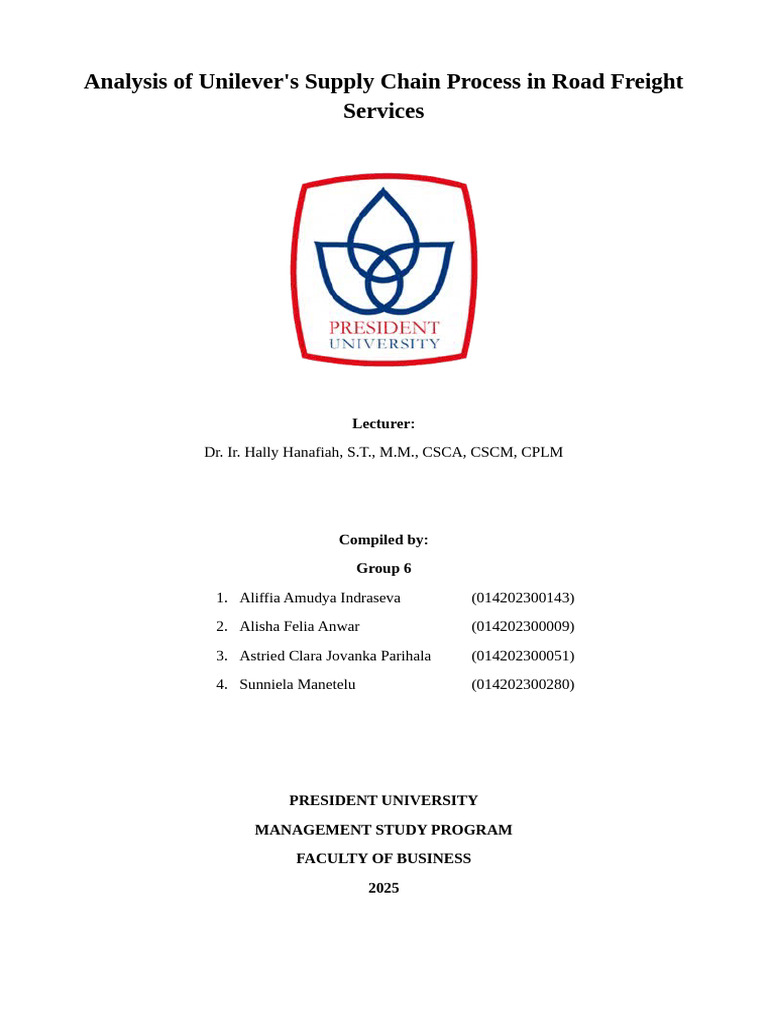 Analysis of Unilever's Supply Chain Process in Road Freight Services

PRESIDENT
UNIVERSITY

Lecturer:

Dr. Ir. Hally Hanafiah, S.T., M.M., CSCA, CSCM, CPLM

Compiled by:

Group 6

1. Aliffia Amudya Indraseva (014202300143)
2. Alisha Felia Anwar (014202300009)
3. Astried Clara Jovanka Parihala (014202300051)
4. Sunniela Manetelu (014202300280)

PRESIDENT UNIVERSITY

MANAGEMENT STUDY PROGRAM

FACULTY OF BUSINESS

2025